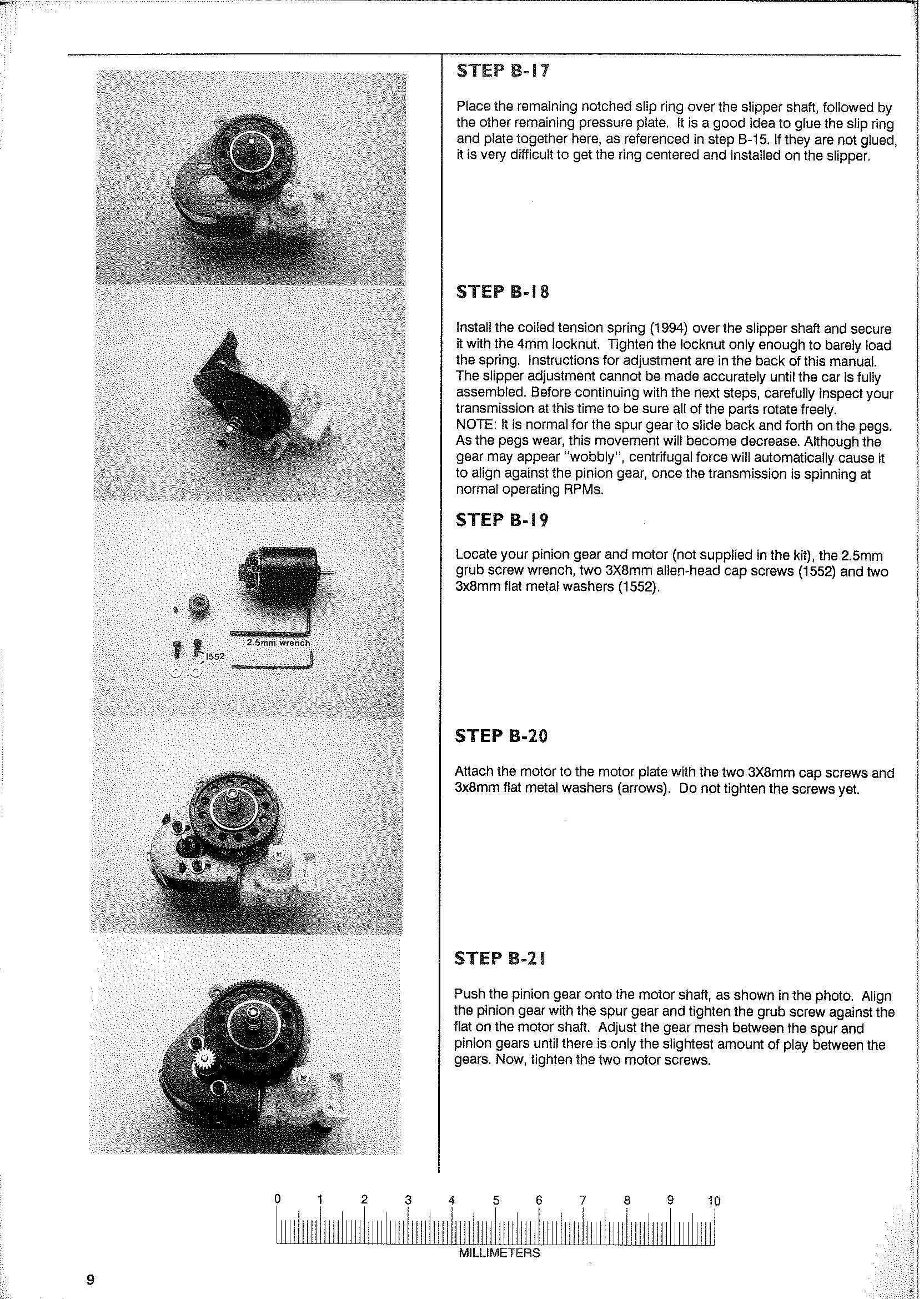 2.5mm wrench

1552

STEP B-17

Place the remaining notched slip ring over the slipper shaft, followed by the other remaining pressure plate. It is a good idea to glue the slip ring and plate together here, as referenced in step B-15. If they are not glued, it is very difficult to get the ring centered and installed on the slipper.

STEP B-18

Install the coiled tension spring (1994) over the slipper shaft and secure it with the 4mm locknut. Tighten the locknut only enough to barely load the spring. Instructions for adjustment are in the back of this manual. The slipper adjustment cannot be made accurately until the car is fully assembled. Before continuing with the next steps, carefully inspect your transmission at this time to be sure all of the parts rotate freely.
NOTE: It is normal for the spur gear to slide back and forth on the pegs. As the pegs wear, this movement will become decrease. Although the gear may appear "wobbly", centrifugal force will automatically cause it to align against the pinion gear, once the transmission is spinning at normal operating RPMs.

STEP B-19

Locate your pinion gear and motor (not supplied in the kit), the 2.5mm grub screw wrench, two 3X8mm allen-head cap screws (1552) and two 3x8mm flat metal washers (1552).

STEP B-20

Attach the motor to the motor plate with the two 3X8mm cap screws and 3x8mm flat metal washers (arrows). Do not tighten the screws yet.

STEP B-21

Push the pinion gear onto the motor shaft, as shown in the photo. Align the pinion gear with the spur gear and tighten the grub screw against the flat on the motor shaft. Adjust the gear mesh between the spur and pinion gears until there is only the slightest amount of play between the gears. Now, tighten the two motor screws.

0 1 2 3 4 5 6 7 8 9 10
MILLIMETERS

9